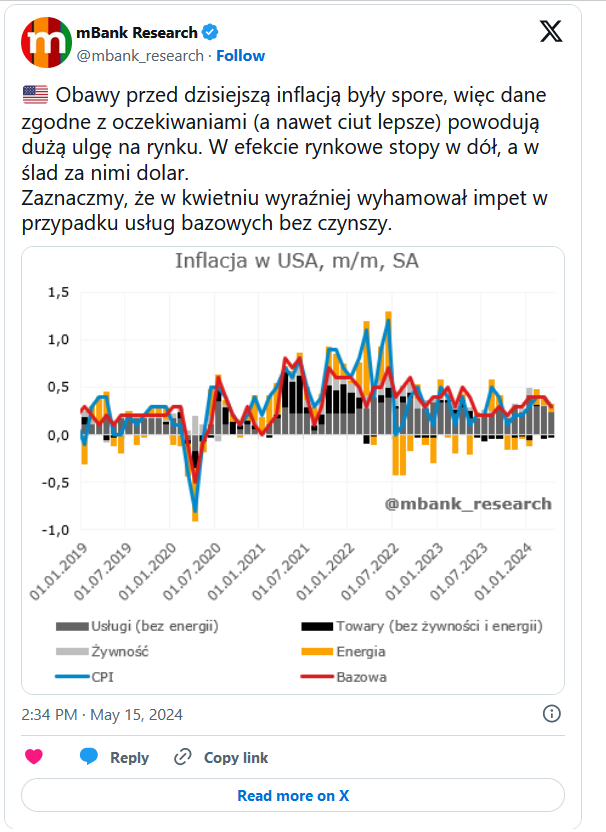 mBank Research
@mbank_research · Follow

Obawy przed dzisiejszą inflacją były spore, więc dane zgodne z oczekiwaniami (a nawet ciut lepsze) powodują dużą ulgę na rynku. W efekcie rynkowe stopy w dół, a w ślad za nimi dolar.
Zaznaczmy, że w kwietniu wyraźniej wyhamował impet w przypadku usług bazowych bez czynszy.

Inflacja w USA, m/m, SA

1,5
1,0
0,5
0,0
-0,5
-1,0

@mbank_research

01.01.2019
01.07.2019
01.01.2020
01.07.2020
01.01.2021
01.07.2021
01.01.2022
01.07.2022
01.01.2023
01.07.2023
01.01.2024

Usługi (bez energii)
Towary (bez żywności i energii)
Żywność
Energia
CPI
Bazowa

2:34 PM · May 15, 2024

Reply
Copy link
Read more on X